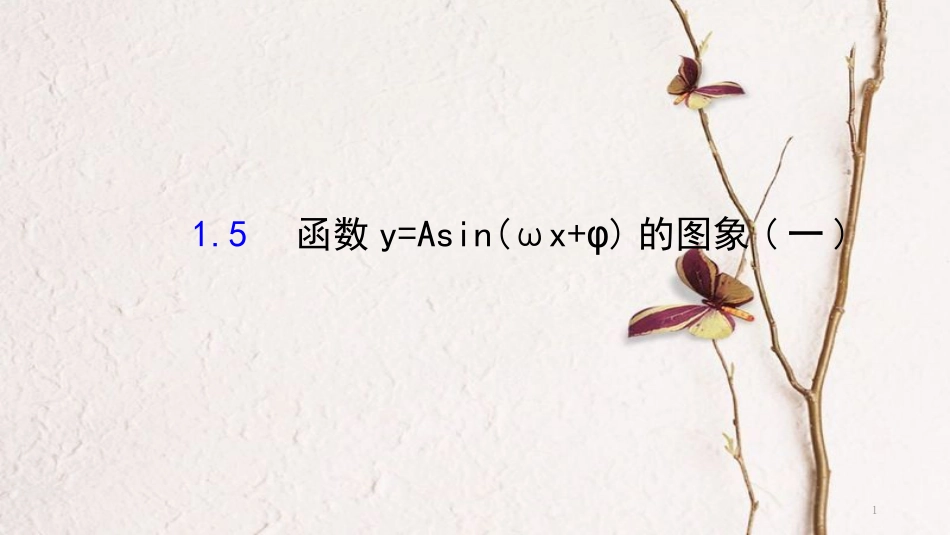 1.5 函数 $y=A\sin(\omega x+\varphi)$ 的图象（一）

1